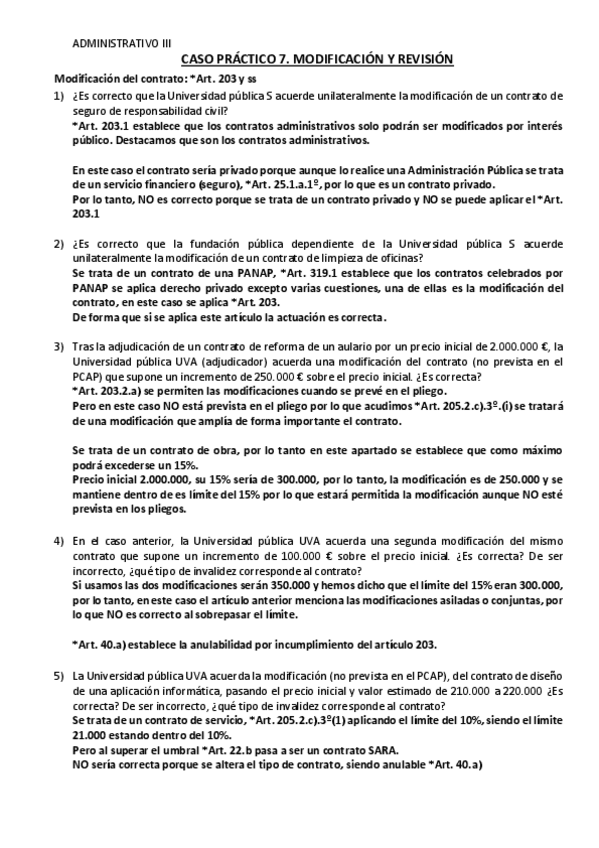 ADMINISTRATIVO III

CASO PRÁCTICO 7. MODIFICACIÓN Y REVISIÓN

Modificación del contrato: *Art. 203 y ss

1) ¿Es correcto que la Universidad pública S acuerde unilateralmente la modificación de un contrato de seguro de responsabilidad civil?
*Art. 203.1 establece que los contratos administrativos solo podrán ser modificados por interés público. Destacamos que son los contratos administrativos.

En este caso el contrato sería privado porque aunque lo realice una Administración Pública se trata de un servicio financiero (seguro), *Art. 25.1.a.1º, por lo que es un contrato privado.
Por lo tanto, NO es correcto porque se trata de un contrato privado y NO se puede aplicar el *Art. 203.1

2) ¿Es correcto que la fundación pública dependiente de la Universidad pública S acuerde unilateralmente la modificación de un contrato de limpieza de oficinas?
Se trata de un contrato de una PANAP, *Art. 319.1 establece que los contratos celebrados por PANAP se aplica derecho privado excepto varias cuestiones, una de ellas es la modificación del contrato, en este caso se aplica *Art. 203.
De forma que si se aplica este artículo la actuación es correcta.

3) Tras la adjudicación de un contrato de reforma de un aulario por un precio inicial de 2.000.000 €, la Universidad pública UVA (adjudicador) acuerda una modificación del contrato (no prevista en el PCAP) que supone un incremento de 250.000 € sobre el precio inicial. ¿Es correcta?
*Art. 203.2.a) se permiten las modificaciones cuando se prevé en el pliego.
Pero en este caso NO está prevista en el pliego por lo que acudimos *Art. 205.2.c).3º.(i) se tratará de una modificación que amplía de forma importante el contrato.

Se trata de un contrato de obra, por lo tanto en este apartado se establece que como máximo podrá excederse un 15%.
Precio inicial 2.000.000, su 15% sería de 300.000, por lo tanto, la modificación es de 250.000 y se mantiene dentro de es límite del 15% por lo que estará permitida la modificación aunque NO esté prevista en los pliegos.

4) En el caso anterior, la Universidad pública UVA acuerda una segunda modificación del mismo contrato que supone un incremento de 100.000 € sobre el precio inicial. ¿Es correcta? De ser incorrecto, ¿qué tipo de invalidez corresponde al contrato?
Si usamos las dos modificaciones serán 350.000 y hemos dicho que el límite del 15% eran 300.000, por lo tanto, en este caso el artículo anterior menciona las modificaciones asiladas o conjuntas, por lo que NO es correcto al sobrepasar el límite.

*Art. 40.a) establece la anulabilidad por incumplimiento del artículo 203.

5) La Universidad pública UVA acuerda la modificación (no prevista en el PCAP), del contrato de diseño de una aplicación informática, pasando el precio inicial y valor estimado de 210.000 a 220.000 ¿Es correcta? De ser incorrecto, ¿qué tipo de invalidez corresponde al contrato?
Se trata de un contrato de servicio, *Art. 205.2.c).3º(1) aplicando el límite del 10%, siendo el límite 21.000 estando dentro del 10%.
Pero al superar el umbral *Art. 22.b pasa a ser un contrato SARA.
NO sería correcta porque se altera el tipo de contrato, siendo anulable *Art. 40.a)